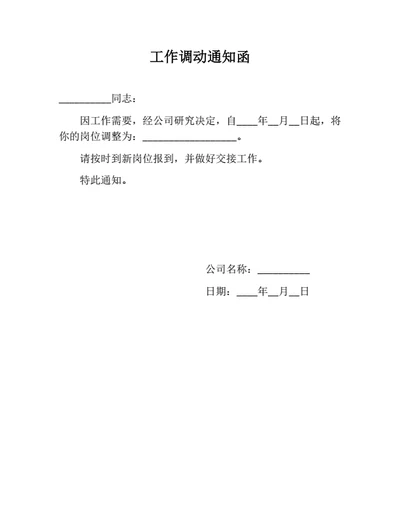 工作调动通知函

__________同志：

因工作需要，经公司研究决定，自____年__月__日起，将你的岗位调整为：__________________。

请按时到新岗位报到，并做好交接工作。

特此通知。

公司名称：__________

日期：____年__月__日